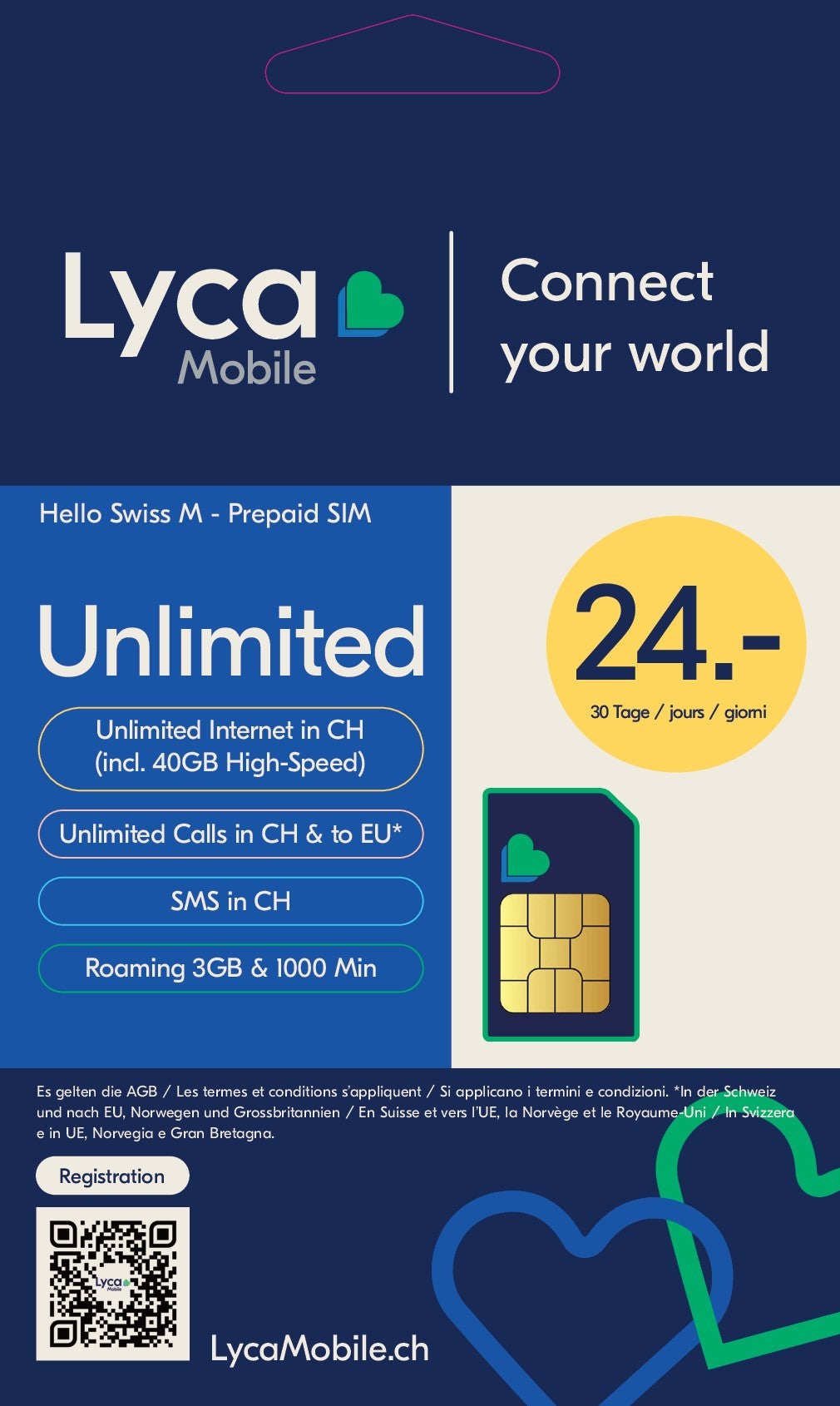 Lyca
Mobile

Connect
your world

Hello Swiss M - Prepaid SIM

Unlimited

Unlimited Internet in CH
(incl. 40GB High-Speed)

Unlimited Calls in CH & to EU*

SMS in CH

Roaming 3GB & 1000 Min

24.-

30 Tage / jours / giorni

Es gelten die AGB / Les termes et conditions s'appliquent / Si applicano i termini e condizioni. *In der Schweiz und nach EU, Norwegen und Grossbritannien / En Suisse et vers l'UE, la Norvège et le Royaume-Uni / In Svizzera e in UE, Norvegia e Gran Bretagna.

Registration

LycaMobile.ch